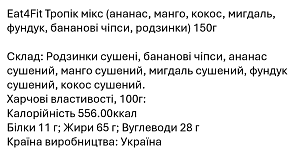 Eat4Fit Тропік мікс (ананас, манго, кокос, мигдаль, фундук, бананові чіпси, родзинки) 150г

Склад: Родзинки сушені, бананові чіпси, ананас сушений, манго сушений, мигдаль сушений, фундук сушений, кокос сушений.
Харчові властивості, 100г:
Калорійність 556.00ккал
Білки 11 г; Жири 65 г; Вуглеводи 28 г
Країна виробництва: Україна